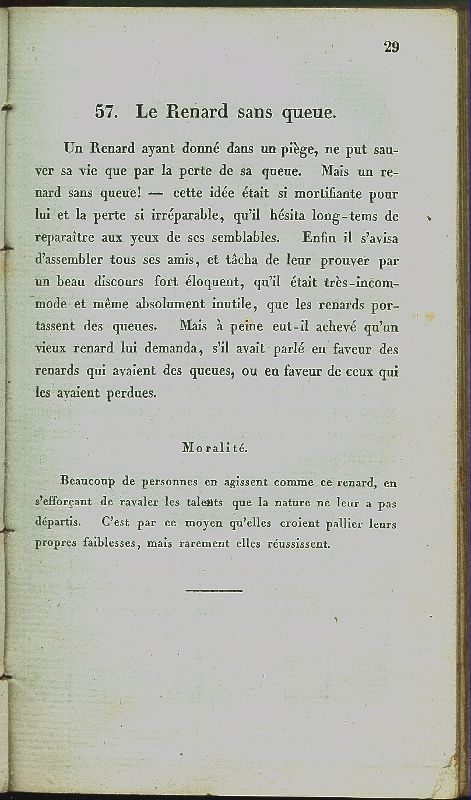 29

57. Le Renard sans queue.

Un Renard ayant donné dans un piège, ne put sauver sa vie que par la perte de sa queue. Mais un renard sans queue! — cette idée était si mortifiante pour lui et la perte si irréparable, qu'il hésita long-tems de reparaître aux yeux de ses semblables. Enfin il s'avisa d'assembler tous ses amis, et tâcha de leur prouver par un beau discours fort éloquent, qu'il était très-incommode et même absolument inutile, que les renards portassent des queues. Mais à peine eut-il achevé qu'un vieux renard lui demanda, s'il avait parlé en faveur des renards qui avaient des queues, ou en faveur de ceux qui les avaient perdues.

Moralité.

Beaucoup de personnes en agissent comme ce renard, en s'efforçant de ravaler les talents que la nature ne leur a pas départis. C'est par ce moyen qu'elles croient pallier leurs propres faiblesses, mais rarement elles réussissent.